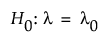 $H_0: \lambda = \lambda_0$